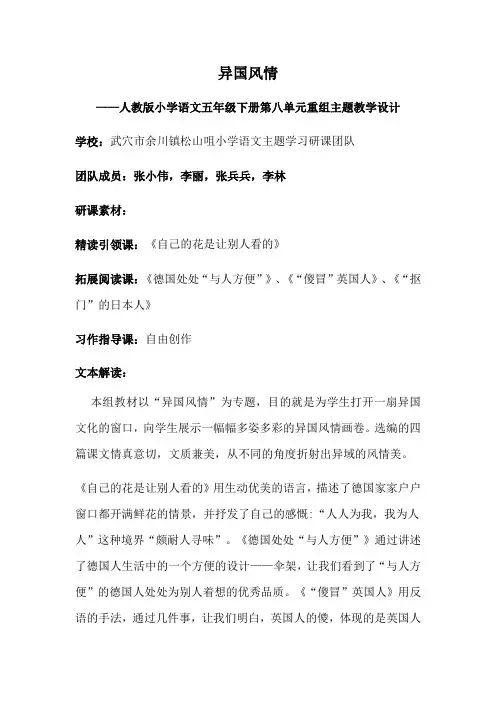 异国风情

——人教版小学语文五年级下册第八单元重组主题教学设计

学校：武穴市余川镇松山咀小学语文主题学习研课团队

团队成员：张小伟，李丽，张兵兵，李林

研课素材：

精读引领课：《自己的花是让别人看的》

拓展阅读课：《德国处处“与人方便”》、《“傻冒”英国人》、《“抠门”的日本人》

习作指导课：自由创作

文本解读：

本组教材以“异国风情”为专题，目的就是为学生打开一扇异国文化的窗口，向学生展示一幅幅多姿多彩的异国风情画卷。选编的四篇课文情真意切，文质兼美，从不同的角度折射出异域的风情美。

《自己的花是让别人看的》用生动优美的语言，描述了德国家家户户窗口都开满鲜花的情景，并抒发了自己的感慨：“人人为我，我为人人”这种境界“颇耐人寻味”。《德国处处“与人方便”》通过讲述了德国人生活中的一个方便的设计——伞架，让我们看到了“与人方便”的德国人处处为别人着想的优秀品质。《“傻冒”英国人》用反语的手法，通过几件事，让我们明白，英国人的傻，体现的是英国人